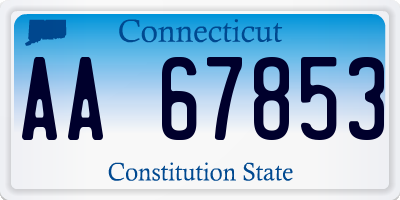 Connecticut

AA 67853

Constitution State